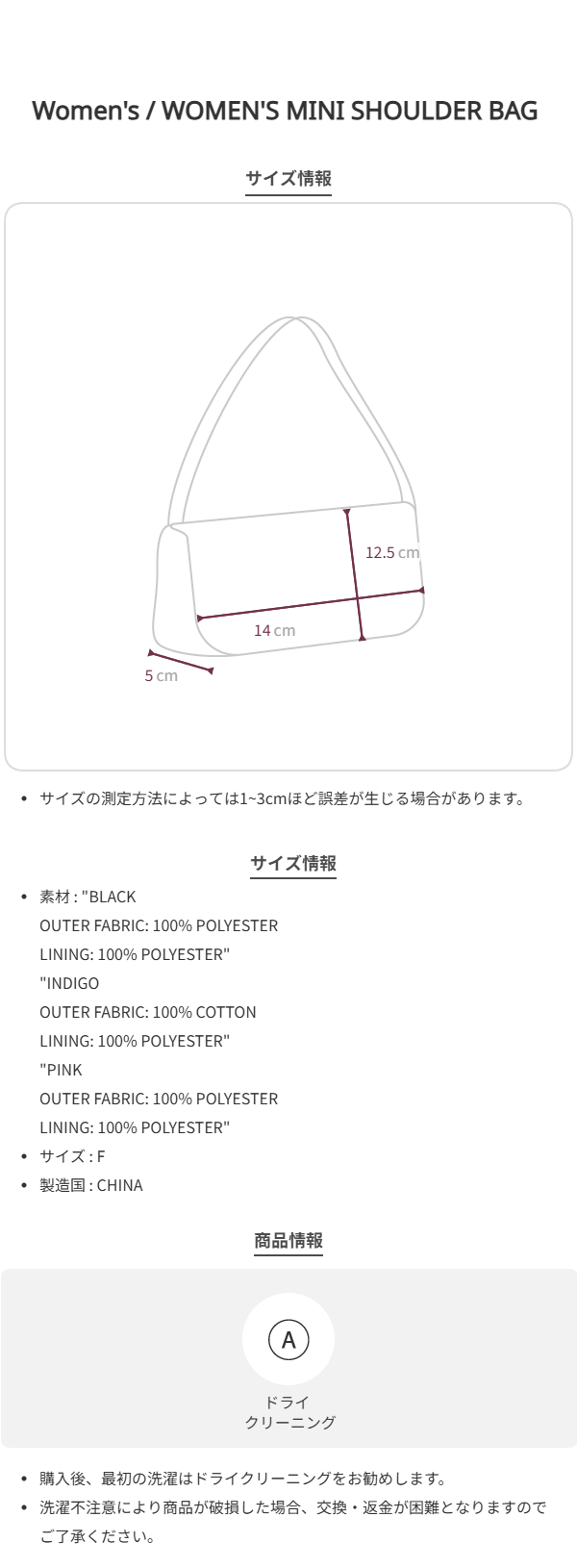 Women's / WOMEN'S MINI SHOULDER BAG

サイズ情報

12.5 cm

14 cm

5 cm

• サイズの測定方法によっては1~3cmほど誤差が生じる場合があります。

サイズ情報

• 素材 : "BLACK
OUTER FABRIC: 100% POLYESTER
LINING: 100% POLYESTER"
"INDIGO
OUTER FABRIC: 100% COTTON
LINING: 100% POLYESTER"
"PINK
OUTER FABRIC: 100% POLYESTER
LINING: 100% POLYESTER"
• サイズ : F
• 製造国 : CHINA

商品情報

A

ドライ
クリーニング

• 購入後、最初の洗濯はドライクリーニングをお勧めします。
• 洗濯不注意により商品が破損した場合、交換・返金が困難となりますのでご了承ください。